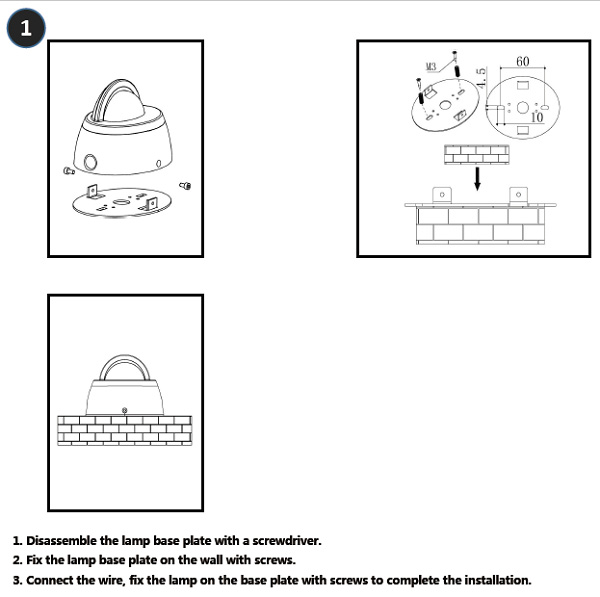 1

M3
4.5
60
10

1. Disassemble the lamp base plate with a screwdriver.
2. Fix the lamp base plate on the wall with screws.
3. Connect the wire, fix the lamp on the base plate with screws to complete the installation.